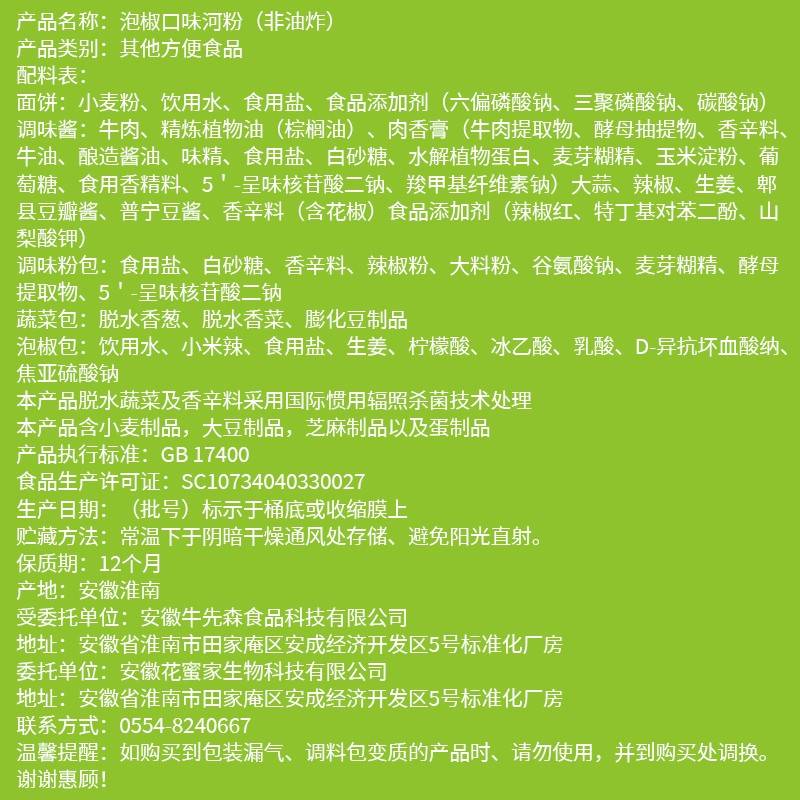 产品名称：泡椒口味河粉（非油炸）
产品类别：其他方便食品
配料表：
面饼：小麦粉、饮用水、食用盐、食品添加剂（六偏磷酸钠、三聚磷酸钠、碳酸钠）
调味酱：牛肉、精炼植物油（棕榈油）、肉香膏（牛肉提取物、酵母抽提物、香辛料、牛油、酿造酱油、味精、食用盐、白砂糖、水解植物蛋白、麦芽糊精、玉米淀粉、葡萄糖、食用香精料、5＇-呈味核苷酸二钠、羧甲基纤维素钠）大蒜、辣椒、生姜、郫县豆瓣酱、普宁豆酱、香辛料（含花椒）食品添加剂（辣椒红、特丁基对苯二酚、山梨酸钾）
调味粉包：食用盐、白砂糖、香辛料、辣椒粉、大料粉、谷氨酸钠、麦芽糊精、酵母提取物、5＇-呈味核苷酸二钠
蔬菜包：脱水香葱、脱水香菜、膨化豆制品
泡椒包：饮用水、小米辣、食用盐、生姜、柠檬酸、冰乙酸、乳酸、D-异抗坏血酸纳、焦亚硫酸钠
本产品脱水蔬菜及香辛料采用国际惯用辐照杀菌技术处理
本产品含小麦制品，大豆制品，芝麻制品以及蛋制品
产品执行标准：GB 17400
食品生产许可证：SC10734040330027
生产日期：（批号）标示于桶底或收缩膜上
贮藏方法：常温下于阴暗干燥通风处存储、避免阳光直射。
保质期：12个月
产地：安徽淮南
受委托单位：安徽牛先森食品科技有限公司
地址：安徽省淮南市田家庵区安成经济开发区5号标准化厂房
委托单位：安徽花蜜家生物科技有限公司
地址：安徽省淮南市田家庵区安成经济开发区5号标准化厂房
联系方式：0554-8240667
温馨提醒：如购买到包装漏气、调料包变质的产品时、请勿使用，并到购买处调换。谢谢惠顾！